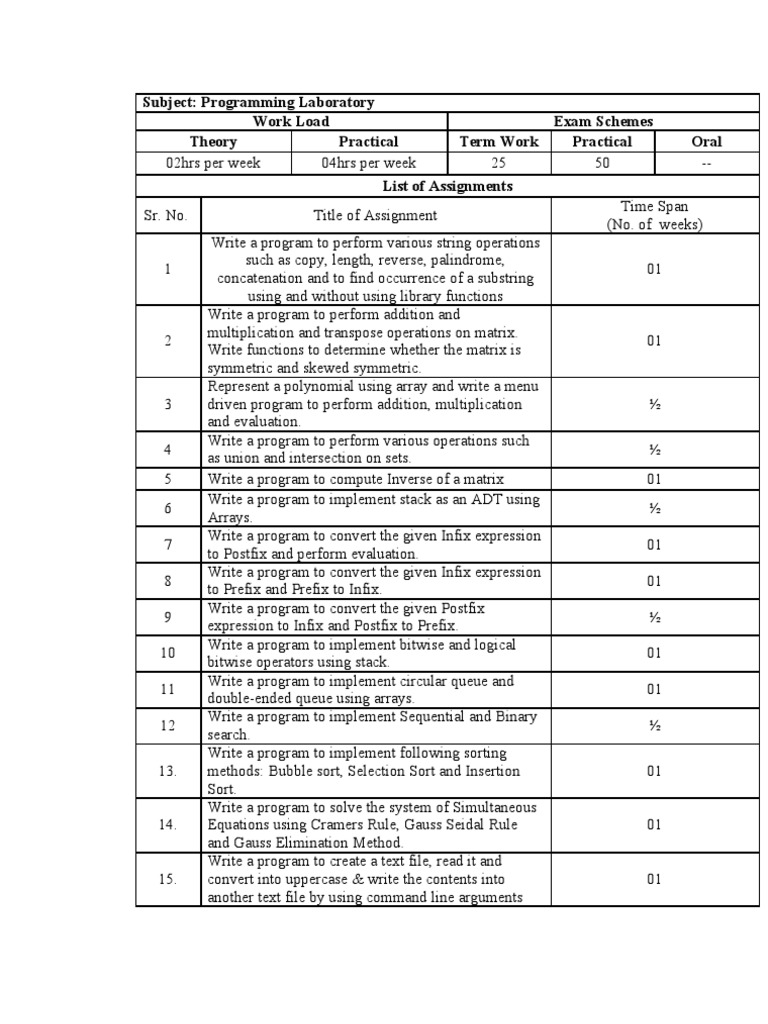 Subject: Programming Laboratory

| Work Load | | Exam Schemes | | |
|---|---|---|---|---|
| Theory | Practical | Term Work | Practical | Oral |
| 02hrs per week | 04hrs per week | 25 | 50 | -- |

List of Assignments

| Sr. No. | Title of Assignment | Time Span (No. of weeks) |
|---|---|---|
| 1 | Write a program to perform various string operations such as copy, length, reverse, palindrome, concatenation and to find occurrence of a substring using and without using library functions | 01 |
| 2 | Write a program to perform addition and multiplication and transpose operations on matrix. Write functions to determine whether the matrix is symmetric and skewed symmetric. | 01 |
| 3 | Represent a polynomial using array and write a menu driven program to perform addition, multiplication and evaluation. | ½ |
| 4 | Write a program to perform various operations such as union and intersection on sets. | ½ |
| 5 | Write a program to compute Inverse of a matrix | 01 |
| 6 | Write a program to implement stack as an ADT using Arrays. | ½ |
| 7 | Write a program to convert the given Infix expression to Postfix and perform evaluation. | 01 |
| 8 | Write a program to convert the given Infix expression to Prefix and Prefix to Infix. | 01 |
| 9 | Write a program to convert the given Postfix expression to Infix and Postfix to Prefix. | ½ |
| 10 | Write a program to implement bitwise and logical bitwise operators using stack. | 01 |
| 11 | Write a program to implement circular queue and double-ended queue using arrays. | 01 |
| 12 | Write a program to implement Sequential and Binary search. | ½ |
| 13. | Write a program to implement following sorting methods: Bubble sort, Selection Sort and Insertion Sort. | 01 |
| 14. | Write a program to solve the system of Simultaneous Equations using Cramers Rule, Gauss Seidal Rule and Gauss Elimination Method. | 01 |
| 15. | Write a program to create a text file, read it and convert into uppercase & write the contents into another text file by using command line arguments | 01 |